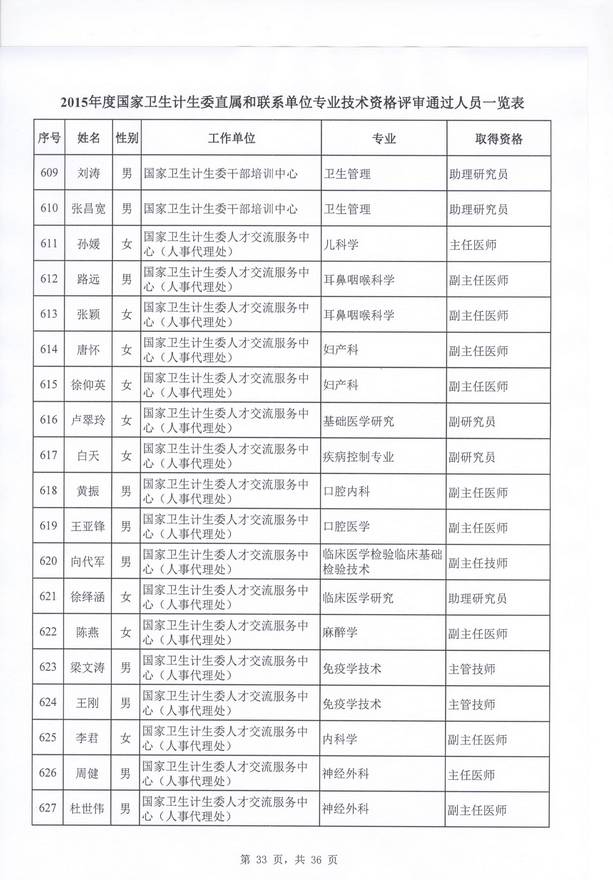 2015年度国家卫生计生委直属和联系单位专业技术资格评审通过人员一览表

| 序号 | 姓名 | 性别 | 工作单位 | 专业 | 取得资格 |
|---|---|---|---|---|---|
| 609 | 刘涛 | 男 | 国家卫生计生委干部培训中心 | 卫生管理 | 助理研究员 |
| 610 | 张昌宽 | 男 | 国家卫生计生委干部培训中心 | 卫生管理 | 助理研究员 |
| 611 | 孙媛 | 女 | 国家卫生计生委人才交流服务中心（人事代理处） | 儿科学 | 主任医师 |
| 612 | 路远 | 男 | 国家卫生计生委人才交流服务中心（人事代理处） | 耳鼻咽喉科学 | 副主任医师 |
| 613 | 张颖 | 女 | 国家卫生计生委人才交流服务中心（人事代理处） | 耳鼻咽喉科学 | 副主任医师 |
| 614 | 唐怀 | 女 | 国家卫生计生委人才交流服务中心（人事代理处） | 妇产科 | 副主任医师 |
| 615 | 徐仰英 | 女 | 国家卫生计生委人才交流服务中心（人事代理处） | 妇产科 | 副主任医师 |
| 616 | 卢翠玲 | 女 | 国家卫生计生委人才交流服务中心（人事代理处） | 基础医学研究 | 副研究员 |
| 617 | 白天 | 女 | 国家卫生计生委人才交流服务中心（人事代理处） | 疾病控制专业 | 副研究员 |
| 618 | 黄振 | 男 | 国家卫生计生委人才交流服务中心（人事代理处） | 口腔内科 | 副主任医师 |
| 619 | 王亚锋 | 男 | 国家卫生计生委人才交流服务中心（人事代理处） | 口腔医学 | 副主任医师 |
| 620 | 向代军 | 男 | 国家卫生计生委人才交流服务中心（人事代理处） | 临床医学检验临床基础检验技术 | 副主任技师 |
| 621 | 徐绎涵 | 女 | 国家卫生计生委人才交流服务中心（人事代理处） | 临床医学研究 | 助理研究员 |
| 622 | 陈燕 | 女 | 国家卫生计生委人才交流服务中心（人事代理处） | 麻醉学 | 副主任医师 |
| 623 | 梁文涛 | 男 | 国家卫生计生委人才交流服务中心（人事代理处） | 免疫学技术 | 主管技师 |
| 624 | 王刚 | 男 | 国家卫生计生委人才交流服务中心（人事代理处） | 免疫学技术 | 主管技师 |
| 625 | 李君 | 女 | 国家卫生计生委人才交流服务中心（人事代理处） | 内科学 | 副主任医师 |
| 626 | 周健 | 男 | 国家卫生计生委人才交流服务中心（人事代理处） | 神经外科 | 主任医师 |
| 627 | 杜世伟 | 男 | 国家卫生计生委人才交流服务中心（人事代理处） | 神经外科 | 副主任医师 |

第 33 页，共 36 页